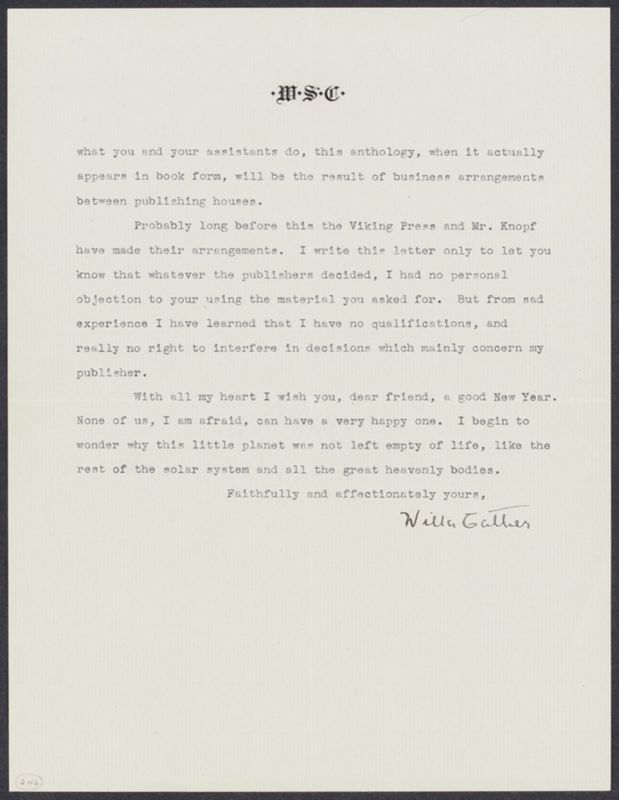 ·W·S·C·

what you and your assistants do, this anthology, when it actually appears in book form, will be the result of business arrangements between publishing houses.

Probably long before this the Viking Press and Mr. Knopf have made their arrangements. I write this letter only to let you know that whatever the publishers decided, I had no personal objection to your using the material you asked for. But from sad experience I have learned that I have no qualifications, and really no right to interfere in decisions which mainly concern my publisher.

With all my heart I wish you, dear friend, a good New Year. None of us, I am afraid, can have a very happy one. I begin to wonder why this little planet was not left empty of life, like the rest of the solar system and all the great heavenly bodies.

Faithfully and affectionately yours,

Willa Cather

246